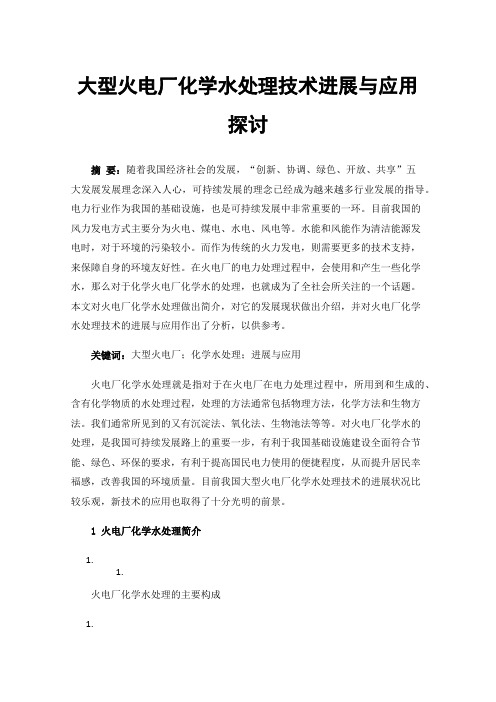 大型火电厂化学水处理技术进展与应用探讨

摘 要：随着我国经济社会的发展，“创新、协调、绿色、开放、共享”五大发展发展理念深入人心，可持续发展的理念已经成为越来越多行业发展的指导。电力行业作为我国的基础设施，也是可持续发展中非常重要的一环。目前我国的风力发电方式主要分为火电、煤电、水电、风电等。水能和风能作为清洁能源发电时，对于环境的污染较小。而作为传统的火力发电，则需要更多的技术支持，来保障自身的环境友好性。在火电厂的电力处理过程中，会使用和产生一些化学水，那么对于化学火电厂化学水的处理，也就成为了全社会所关注的一个话题。本文对火电厂化学水处理做出简介，对它的发展现状做出介绍，并对火电厂化学水处理技术的进展与应用作出了分析，以供参考。

关键词：大型火电厂；化学水处理；进展与应用

火电厂化学水处理就是指对于在火电厂在电力处理过程中，所用到和生成的、含有化学物质的水处理过程，处理的方法通常包括物理方法，化学方法和生物方法。我们通常所见到的又有沉淀法、氧化法、生物池法等等。对火电厂化学水的处理，是我国可持续发展路上的重要一步，有利于我国基础设施建设全面符合节能、绿色、环保的要求，有利于提高国民电力使用的便捷程度，从而提升居民幸福感，改善我国的环境质量。目前我国大型火电厂化学水处理技术的进展状况比较乐观，新技术的应用也取得了十分光明的前景。

1 火电厂化学水处理简介

1.

1.

火电厂化学水处理的主要构成

1.